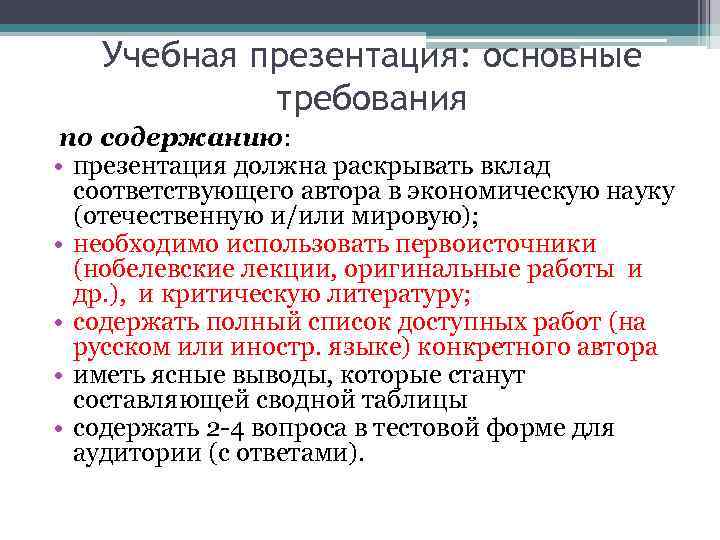 Учебная презентация: основные требования

по содержанию:

• презентация должна раскрывать вклад соответствующего автора в экономическую науку (отечественную и/или мировую);
• необходимо использовать первоисточники (нобелевские лекции, оригинальные работы и др.), и критическую литературу;
• содержать полный список доступных работ (на русском или иностр. языке) конкретного автора
• иметь ясные выводы, которые станут составляющей сводной таблицы
• содержать 2-4 вопроса в тестовой форме для аудитории (с ответами).